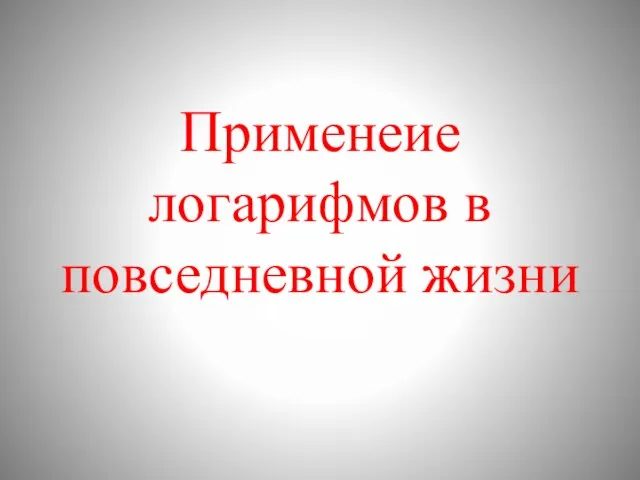 Применеие логарифмов в повседневной жизни